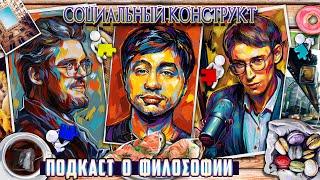 СОЦИАЛЬНЫЙ КОНСТРУКТ

ПОДКАСТ О ФИЛОСОФИИ